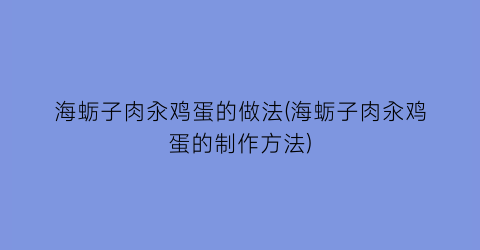 海蛎子肉汆鸡蛋的做法(海蛎子肉汆鸡蛋的制作方法)